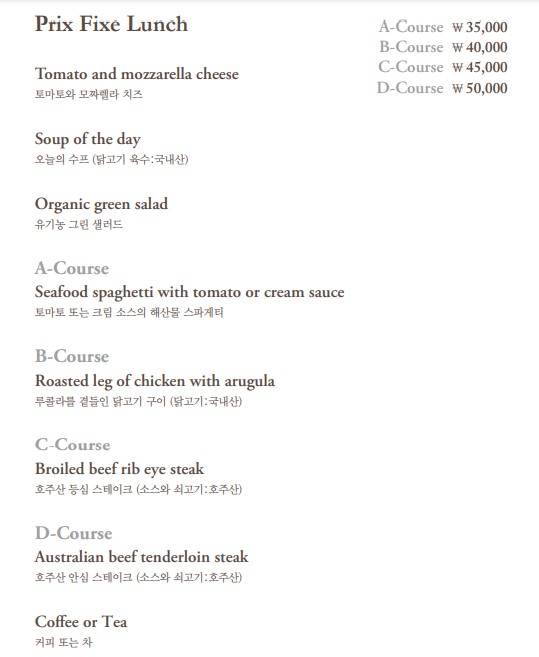 Prix Fixe Lunch

A-Course ₩35,000
B-Course ₩40,000
C-Course ₩45,000
D-Course ₩50,000

Tomato and mozzarella cheese
토마토와 모짜렐라 치즈

Soup of the day
오늘의 수프 (닭고기 육수:국내산)

Organic green salad
유기농 그린 샐러드

A-Course
Seafood spaghetti with tomato or cream sauce
토마토 또는 크림 소스의 해산물 스파게티

B-Course
Roasted leg of chicken with arugula
루콜라를 곁들인 닭고기 구이 (닭고기:국내산)

C-Course
Broiled beef rib eye steak
호주산 등심 스테이크 (소스와 쇠고기:호주산)

D-Course
Australian beef tenderloin steak
호주산 안심 스테이크 (소스와 쇠고기:호주산)

Coffee or Tea
커피 또는 차